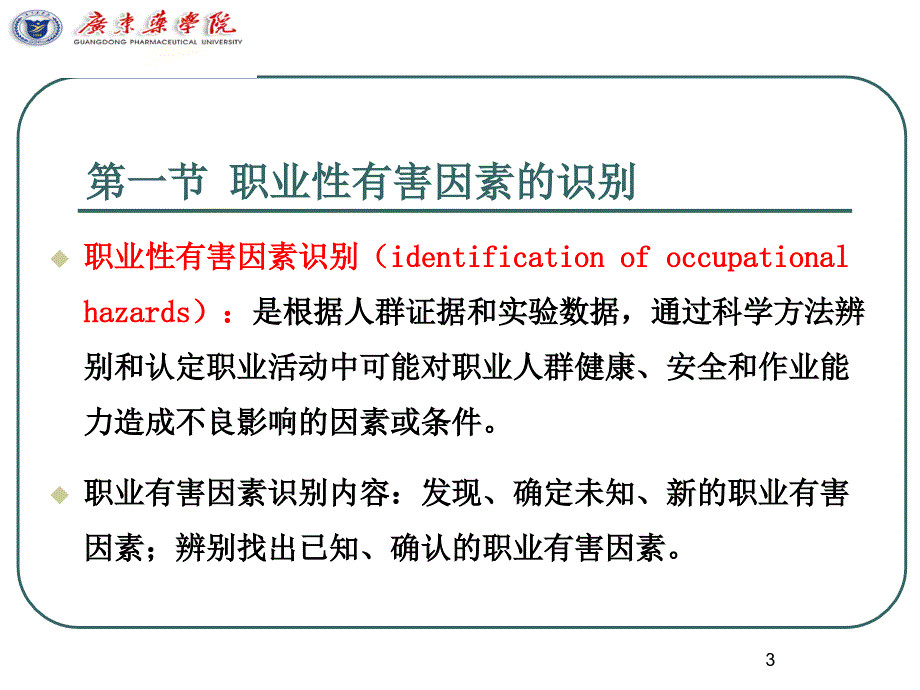 廣東藥學院
GUANGDONG PHARMACEUTICAL UNIVERSITY

第一节 职业性有害因素的识别

职业性有害因素识别（identification of occupational hazards）：是根据人群证据和实验数据，通过科学方法辨别和认定职业活动中可能对职业人群健康、安全和作业能力造成不良影响的因素或条件。

职业有害因素识别内容：发现、确定未知、新的职业有害因素；辨别找出已知、确认的职业有害因素。

3